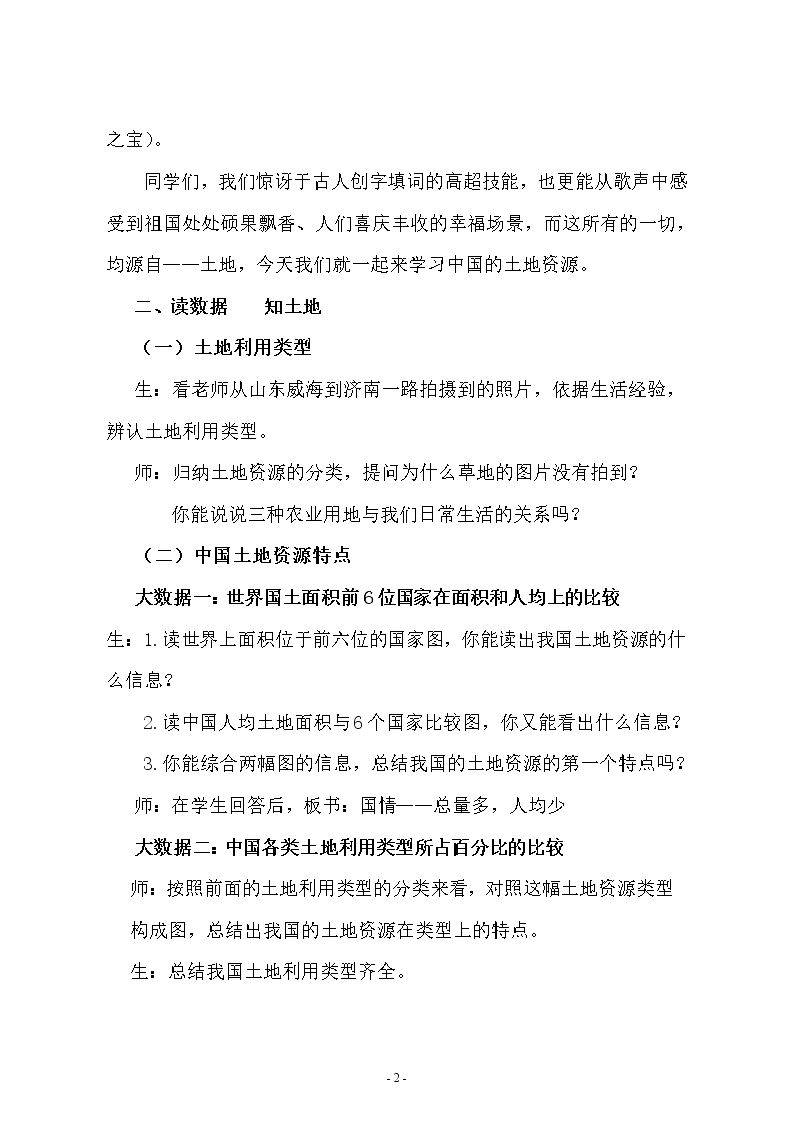 之宝）。

同学们，我们惊讶于古人创字填词的高超技能，也更能从歌声中感受到祖国处处硕果飘香、人们喜庆丰收的幸福场景，而这所有的一切，均源自——土地，今天我们就一起来学习中国的土地资源。

二、读数据　　知土地

（一）土地利用类型

生：看老师从山东威海到济南一路拍摄到的照片，依据生活经验，辨认土地利用类型。

师：归纳土地资源的分类，提问为什么草地的图片没有拍到？

你能说说三种农业用地与我们日常生活的关系吗？

（二）中国土地资源特点

大数据一：世界国土面积前6位国家在面积和人均上的比较

生：1.读世界上面积位于前六位的国家图，你能读出我国土地资源的什么信息？

2.读中国人均土地面积与6个国家比较图，你又能看出什么信息？

3.你能综合两幅图的信息，总结我国的土地资源的第一个特点吗？

师：在学生回答后，板书：国情——总量多，人均少

大数据二：中国各类土地利用类型所占百分比的比较

师：按照前面的土地利用类型的分类来看，对照这幅土地资源类型构成图，总结出我国的土地资源在类型上的特点。

生：总结我国土地利用类型齐全。

- 2 -